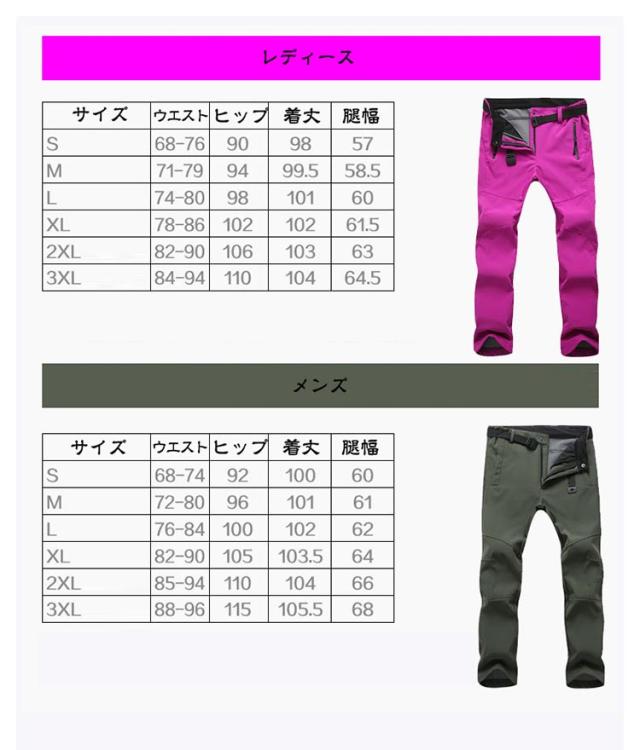 レディース

| サイズ | ウエスト | ヒップ | 着丈 | 腿幅 |
|---|---|---|---|---|
| S | 68-76 | 90 | 98 | 57 |
| M | 71-79 | 94 | 99.5 | 58.5 |
| L | 74-80 | 98 | 101 | 60 |
| XL | 78-86 | 102 | 102 | 61.5 |
| 2XL | 82-90 | 106 | 103 | 63 |
| 3XL | 84-94 | 110 | 104 | 64.5 |

メンズ

| サイズ | ウエスト | ヒップ | 着丈 | 腿幅 |
|---|---|---|---|---|
| S | 68-74 | 92 | 100 | 60 |
| M | 72-80 | 96 | 101 | 61 |
| L | 76-84 | 100 | 102 | 62 |
| XL | 82-90 | 105 | 103.5 | 64 |
| 2XL | 85-94 | 110 | 104 | 66 |
| 3XL | 88-96 | 115 | 105.5 | 68 |